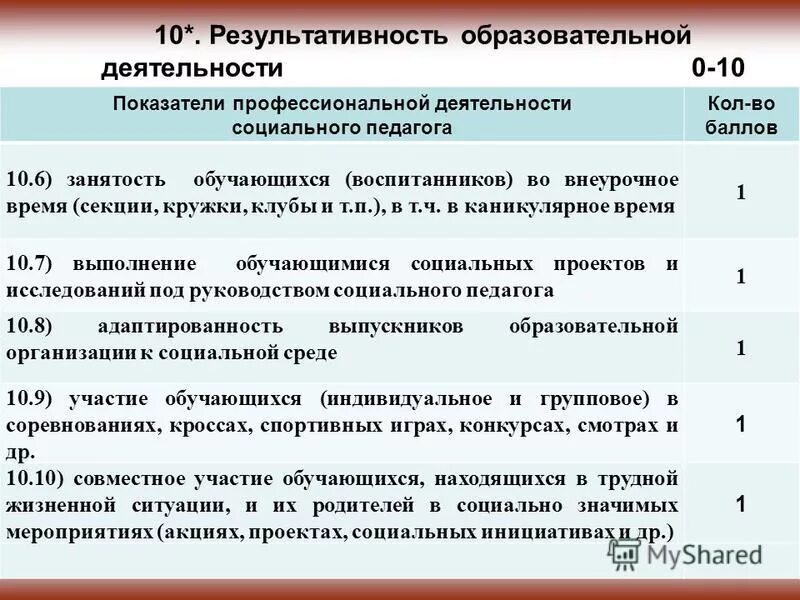 10*. Результативность образовательной деятельности 0-10

| Показатели профессиональной деятельности социального педагога | Кол-во баллов |
|---|---|
| 10.6) занятость обучающихся (воспитанников) во внеурочное время (секции, кружки, клубы и т.п.), в т.ч. в каникулярное время | 1 |
| 10.7) выполнение обучающимися социальных проектов и исследований под руководством социального педагога | 1 |
| 10.8) адаптированность выпускников образовательной организации к социальной среде | 1 |
| 10.9) участие обучающихся (индивидуальное и групповое) в соревнованиях, кроссах, спортивных играх, конкурсах, смотрах и др. | 1 |
| 10.10) совместное участие обучающихся, находящихся в трудной жизненной ситуации, и их родителей в социально значимых мероприятиях (акциях, проектах, социальных инициативах и др.) | 1 |

MyShared